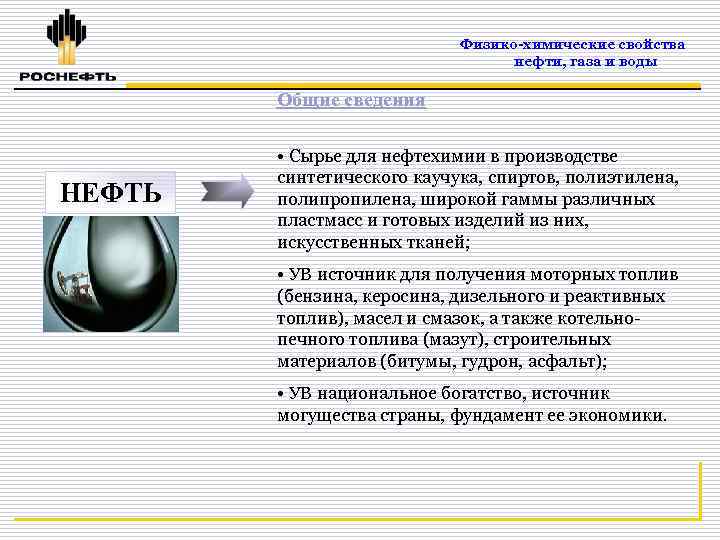 РОСНЕФТЬ

Физико-химические свойства нефти, газа и воды

Общие сведения

НЕФТЬ

• Сырье для нефтехимии в производстве синтетического каучука, спиртов, полиэтилена, полипропилена, широкой гаммы различных пластмасс и готовых изделий из них, искусственных тканей;

• УВ источник для получения моторных топлив (бензина, керосина, дизельного и реактивных топлив), масел и смазок, а также котельно-печного топлива (мазут), строительных материалов (битумы, гудрон, асфальт);

• УВ национальное богатство, источник могущества страны, фундамент ее экономики.